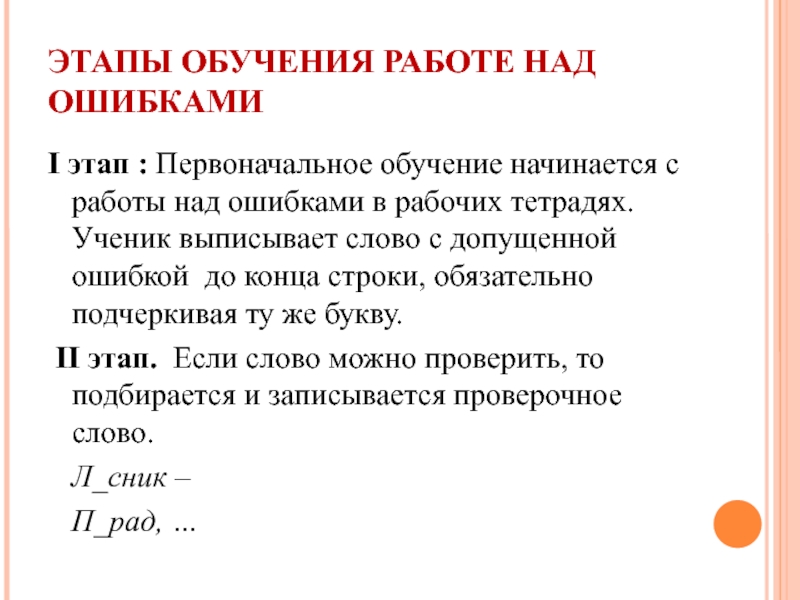 ЭТАПЫ ОБУЧЕНИЯ РАБОТЕ НАД ОШИБКАМИ

I этап : Первоначальное обучение начинается с работы над ошибками в рабочих тетрадях. Ученик выписывает слово с допущенной ошибкой до конца строки, обязательно подчеркивая ту же букву.

II этап. Если слово можно проверить, то подбирается и записывается проверочное слово.

Л_сник –

П_рад, …